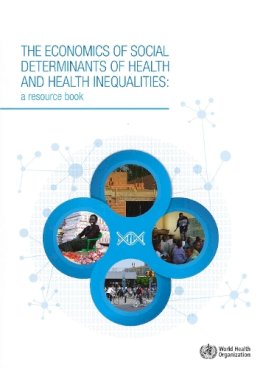 THE ECONOMICS OF SOCIAL DETERMINANTS OF HEALTH AND HEALTH INEQUALITIES:
a resource book

World Health Organization